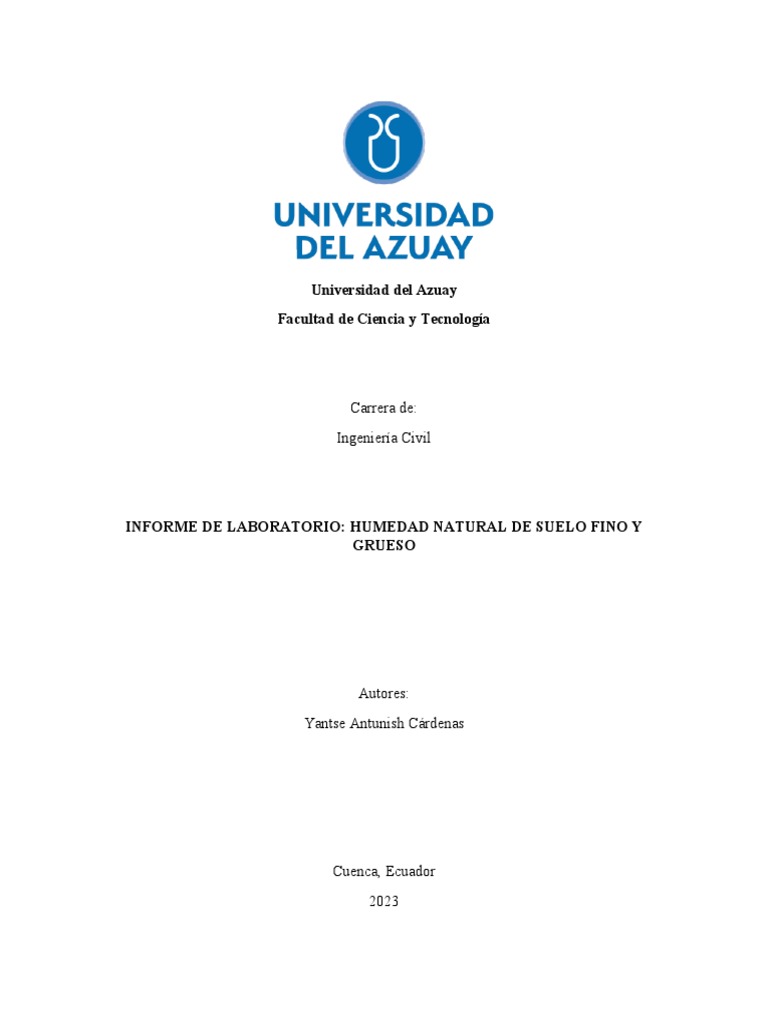 UNIVERSIDAD DEL AZUAY

Universidad del Azuay

Facultad de Ciencia y Tecnología

Carrera de:

Ingeniería Civil

INFORME DE LABORATORIO: HUMEDAD NATURAL DE SUELO FINO Y GRUESO

Autores:

Yantse Antunish Cárdenas

Cuenca, Ecuador

2023